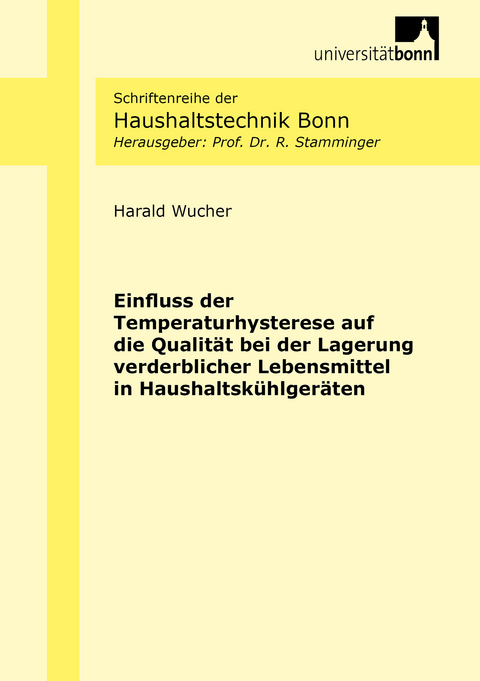 universitätbonn

Schriftenreihe der
Haushaltstechnik Bonn
Herausgeber: Prof. Dr. R. Stamminger

Harald Wucher

Einfluss der Temperaturhysterese auf die Qualität bei der Lagerung verderblicher Lebensmittel in Haushaltskühlgeräten